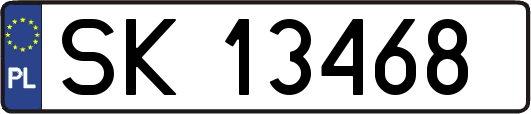 PL

SK 13468